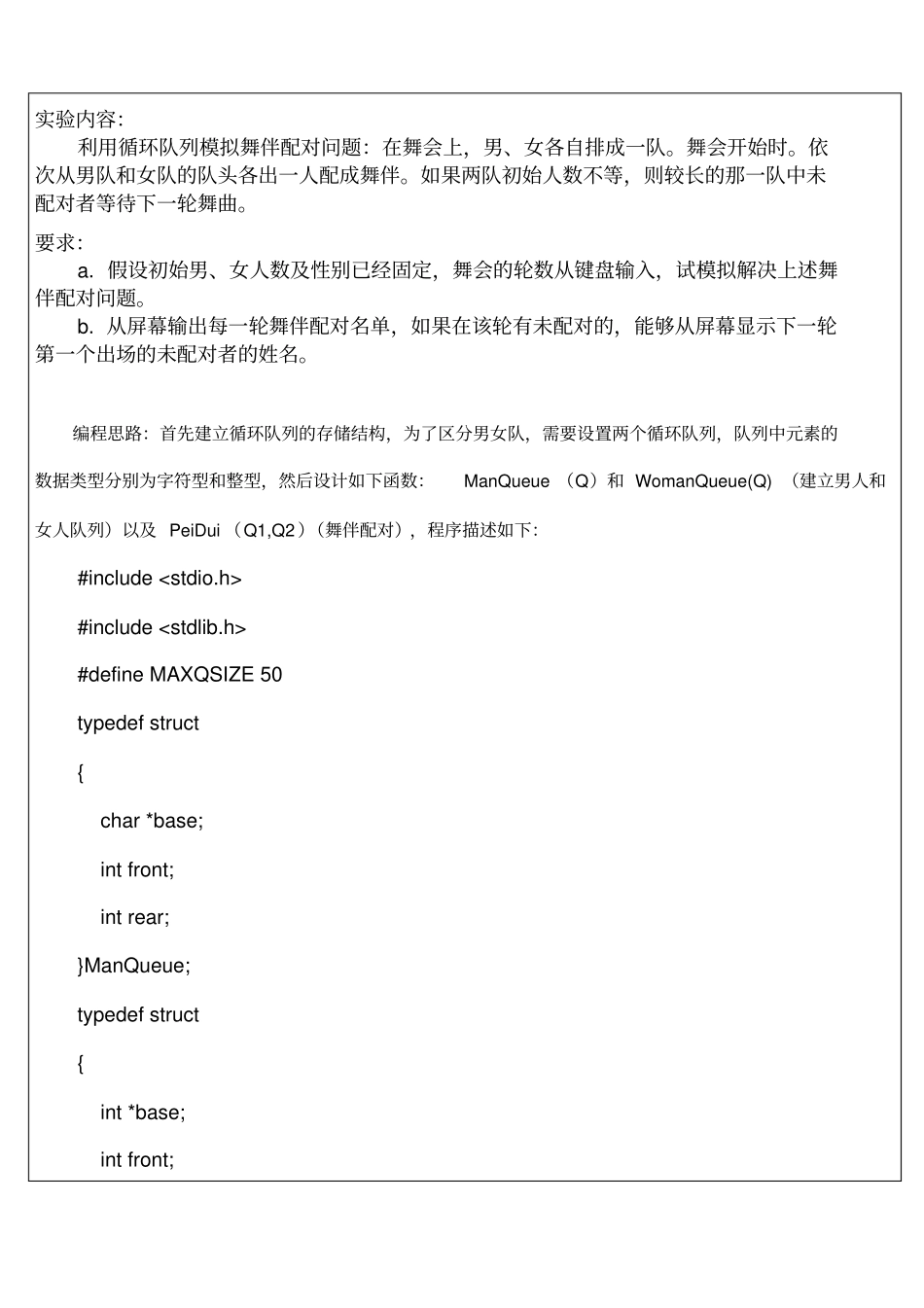 实验内容:

利用循环队列模拟舞伴配对问题：在舞会上，男、女各自排成一队。舞会开始时。依次从男队和女队的队头各出一人配成舞伴。如果两队初始人数不等，则较长的那一队中未配对者等待下一轮舞曲。

要求:

a. 假设初始男、女人数及性别已经固定，舞会的轮数从键盘输入，试模拟解决上述舞伴配对问题。

b. 从屏幕输出每一轮舞伴配对名单，如果在该轮有未配对的，能够从屏幕显示下一轮第一个出场的未配对者的姓名。

编程思路：首先建立循环队列的存储结构，为了区分男女队，需要设置两个循环队列，队列中元素的数据类型分别为字符型和整型，然后设计如下函数： ManQueue （Q）和 WomanQueue(Q) （建立男人和女人队列）以及 PeiDui （Q1,Q2）（舞伴配对），程序描述如下:

#include <stdio.h>

#include <stdlib.h>

#define MAXQSIZE 50

typedef struct

{

char *base;

int front;

int rear;

}ManQueue;

typedef struct

{

int *base;

int front;